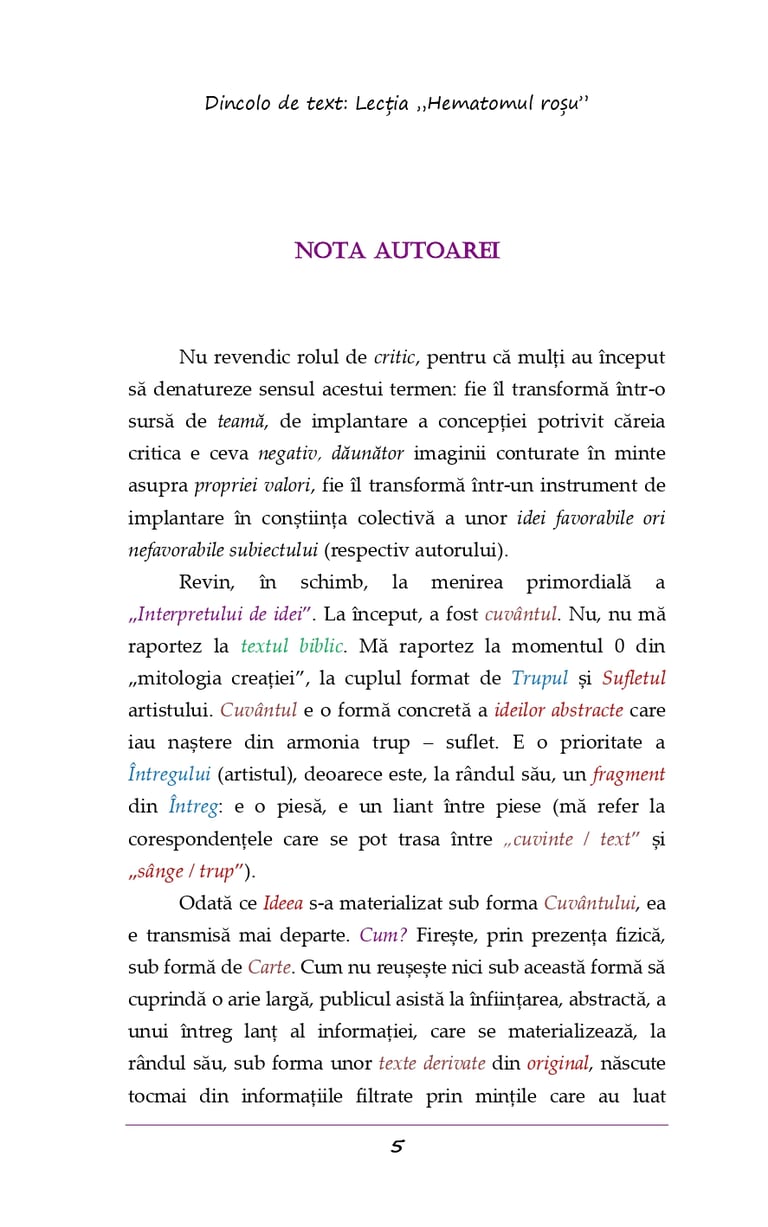 Dincolo de text: Lecția ,,Hematomul roșu''

NOTA AUTOAREI

Nu revendic rolul de critic, pentru că mulți au început să denatureze sensul acestui termen: fie îl transformă într-o sursă de teamă, de implantare a concepției potrivit căreia critica e ceva negativ, dăunător imaginii conturate în minte asupra propriei valori, fie îl transformă într-un instrument de implantare în conștiința colectivă a unor idei favorabile ori nefavorabile subiectului (respectiv autorului).

Revin, în schimb, la menirea primordială a „Interpretului de idei”. La început, a fost cuvântul. Nu, nu mă raportez la textul biblic. Mă raportez la momentul 0 din „mitologia creației”, la cuplul format de Trupul și Sufletul artistului. Cuvântul e o formă concretă a ideilor abstracte care iau naștere din armonia trup – suflet. E o prioritate a Întregului (artistul), deoarece este, la rândul său, un fragment din Întreg: e o piesă, e un liant între piese (mă refer la corespondențele care se pot trasa între „cuvinte / text” și „sânge / trup”).

Odată ce Ideea s-a materializat sub forma Cuvântului, ea e transmisă mai departe. Cum? Firește, prin prezența fizică, sub formă de Carte. Cum nu reușește nici sub această formă să cuprindă o arie largă, publicul asistă la înființarea, abstractă, a unui întreg lanț al informației, care se materializează, la rândul său, sub forma unor texte derivate din original, născute tocmai din informațiile filtrate prin mințile care au luat

5